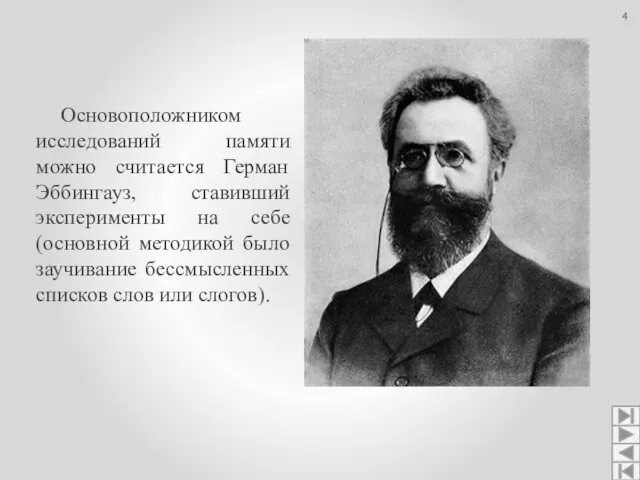 4

Основоположником исследований памяти можно считается Герман Эббингауз, ставивший эксперименты на себе (основной методикой было заучивание бессмысленных списков слов или слогов).